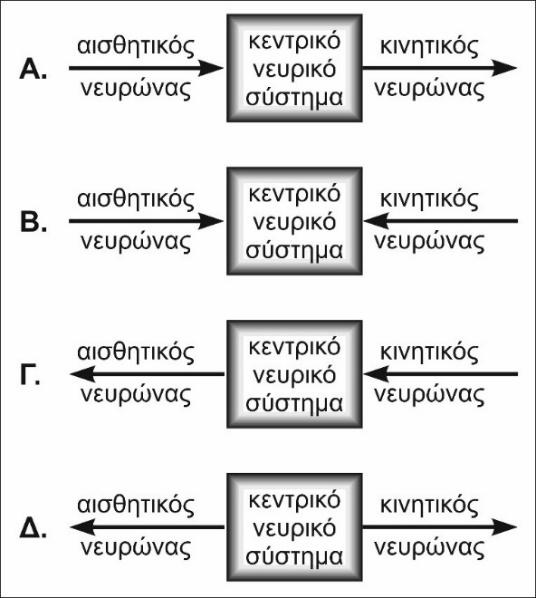 Α. αισθητικός νευρώνας
κεντρικό νευρικό σύστημα
κινητικός νευρώνας

Β. αισθητικός νευρώνας
κεντρικό νευρικό σύστημα
κινητικός νευρώνας

Γ. αισθητικός νευρώνας
κεντρικό νευρικό σύστημα
κινητικός νευρώνας

Δ. αισθητικός νευρώνας
κεντρικό νευρικό σύστημα
κινητικός νευρώνας